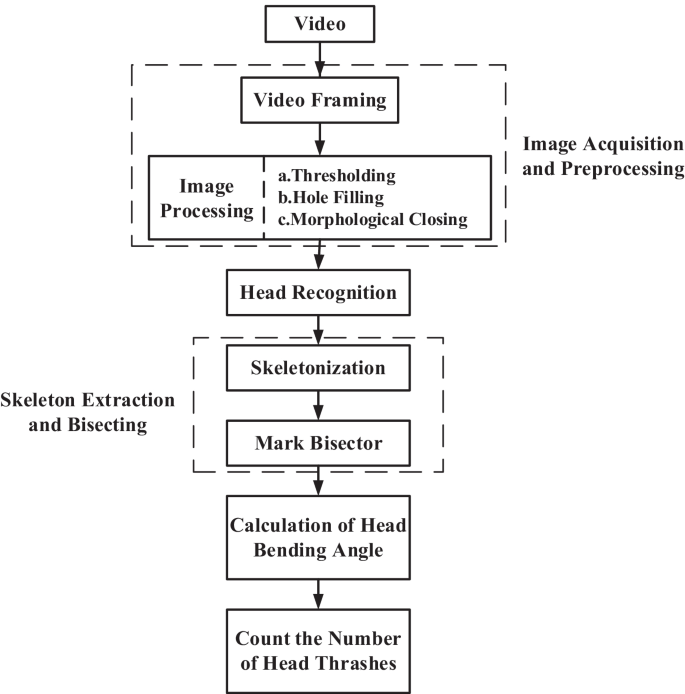 Video

Video Framing

Image Acquisition and Preprocessing

Image Processing

a.Thresholding
b.Hole Filling
c.Morphological Closing

Head Recognition

Skeletonization

Skeleton Extraction and Bisecting

Mark Bisector

Calculation of Head Bending Angle

Count the Number of Head Thrashes